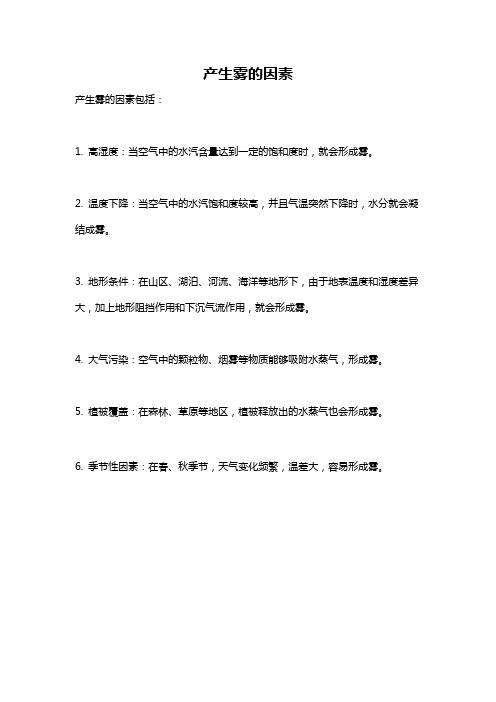 产生雾的因素

产生雾的因素包括：

1. 高湿度：当空气中的水汽含量达到一定的饱和度时，就会形成雾。

2. 温度下降：当空气中的水汽饱和度较高，并且气温突然下降时，水分就会凝结成雾。

3. 地形条件：在山区、湖泊、河流、海洋等地形下，由于地表温度和湿度差异大，加上地形阻挡作用和下沉气流作用，就会形成雾。

4. 大气污染：空气中的颗粒物、烟雾等物质能够吸附水蒸气，形成雾。

5. 植被覆盖：在森林、草原等地区，植被释放出的水蒸气也会形成雾。

6. 季节性因素：在春、秋季节，天气变化频繁，温差大，容易形成雾。